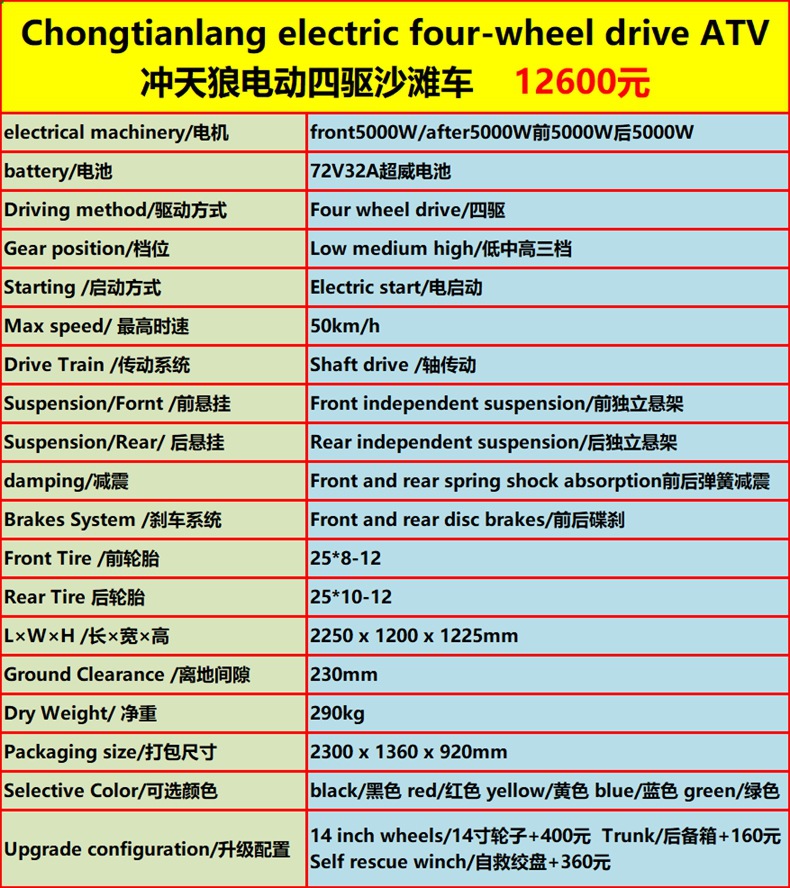 Chongtianlang electric four-wheel drive ATV
冲天狼电动四驱沙滩车 12600元

| | |
|---|---|
| electrical machinery/电机 | front5000W/after5000W前5000W后5000W |
| battery/电池 | 72V32A超威电池 |
| Driving method/驱动方式 | Four wheel drive/四驱 |
| Gear position/档位 | Low medium high/低中高三档 |
| Starting /启动方式 | Electric start/电启动 |
| Max speed/ 最高时速 | 50km/h |
| Drive Train /传动系统 | Shaft drive /轴传动 |
| Suspension/Fornt /前悬挂 | Front independent suspension/前独立悬架 |
| Suspension/Rear/ 后悬挂 | Rear independent suspension/后独立悬架 |
| damping/减震 | Front and rear spring shock absorption前后弹簧减震 |
| Brakes System /刹车系统 | Front and rear disc brakes/前后碟刹 |
| Front Tire /前轮胎 | 25*8-12 |
| Rear Tire 后轮胎 | 25*10-12 |
| L×W×H /长×宽×高 | 2250 x 1200 x 1225mm |
| Ground Clearance /离地间隙 | 230mm |
| Dry Weight/ 净重 | 290kg |
| Packaging size/打包尺寸 | 2300 x 1360 x 920mm |
| Selective Color/可选颜色 | black/黑色 red/红色 yellow/黄色 blue/蓝色 green/绿色 |
| Upgrade configuration/升级配置 | 14 inch wheels/14寸轮子+400元 Trunk/后备箱+160元 Self rescue winch/自救绞盘+360元 |